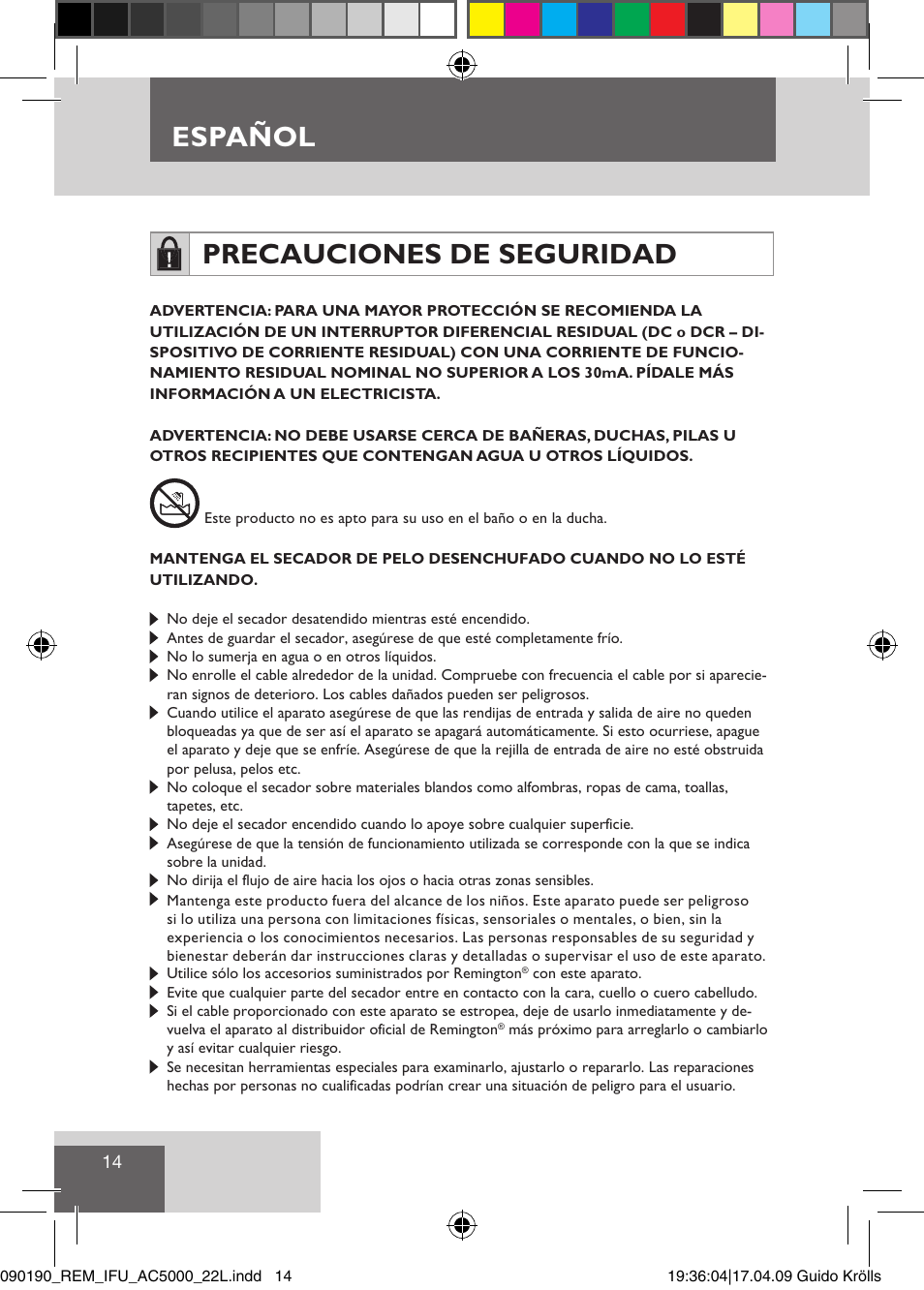 ESPAÑOL

PRECAUCIONES DE SEGURIDAD

ADVERTENCIA: PARA UNA MAYOR PROTECCIÓN SE RECOMIENDA LA UTILIZACIÓN DE UN INTERRUPTOR DIFERENCIAL RESIDUAL (DC o DCR – DISPOSITIVO DE CORRIENTE RESIDUAL) CON UNA CORRIENTE DE FUNCIONAMIENTO RESIDUAL NOMINAL NO SUPERIOR A LOS 30mA. PÍDALE MÁS INFORMACIÓN A UN ELECTRICISTA.

ADVERTENCIA: NO DEBE USARSE CERCA DE BAÑERAS, DUCHAS, PILAS U OTROS RECIPIENTES QUE CONTENGAN AGUA U OTROS LÍQUIDOS.

Este producto no es apto para su uso en el baño o en la ducha.

MANTENGA EL SECADOR DE PELO DESENCHUFADO CUANDO NO LO ESTÉ UTILIZANDO.

No deje el secador desatendido mientras esté encendido.
Antes de guardar el secador, asegúrese de que esté completamente frío.
No lo sumerja en agua o en otros líquidos.
No enrolle el cable alrededor de la unidad. Compruebe con frecuencia el cable por si aparecieran signos de deterioro. Los cables dañados pueden ser peligrosos.
Cuando utilice el aparato asegúrese de que las rendijas de entrada y salida de aire no queden bloqueadas ya que de ser así el aparato se apagará automáticamente. Si esto ocurriese, apague el aparato y deje que se enfríe. Asegúrese de que la rejilla de entrada de aire no esté obstruida por pelusa, pelos etc.
No coloque el secador sobre materiales blandos como alfombras, ropas de cama, toallas, tapetes, etc.
No deje el secador encendido cuando lo apoye sobre cualquier superficie.
Asegúrese de que la tensión de funcionamiento utilizada se corresponde con la que se indica sobre la unidad.
No dirija el flujo de aire hacia los ojos o hacia otras zonas sensibles.
Mantenga este producto fuera del alcance de los niños. Este aparato puede ser peligroso si lo utiliza una persona con limitaciones físicas, sensoriales o mentales, o bien, sin la experiencia o los conocimientos necesarios. Las personas responsables de su seguridad y bienestar deberán dar instrucciones claras y detalladas o supervisar el uso de este aparato.
Utilice sólo los accesorios suministrados por Remington® con este aparato.
Evite que cualquier parte del secador entre en contacto con la cara, cuello o cuero cabelludo.
Si el cable proporcionado con este aparato se estropea, deje de usarlo inmediatamente y devuelva el aparato al distribuidor oficial de Remington® más próximo para arreglarlo o cambiarlo y así evitar cualquier riesgo.
Se necesitan herramientas especiales para examinarlo, ajustarlo o repararlo. Las reparaciones hechas por personas no cualificadas podrían crear una situación de peligro para el usuario.

14

090190_REM_IFU_AC5000_22L.indd 14 19:36:04|17.04.09 Guido Krölls